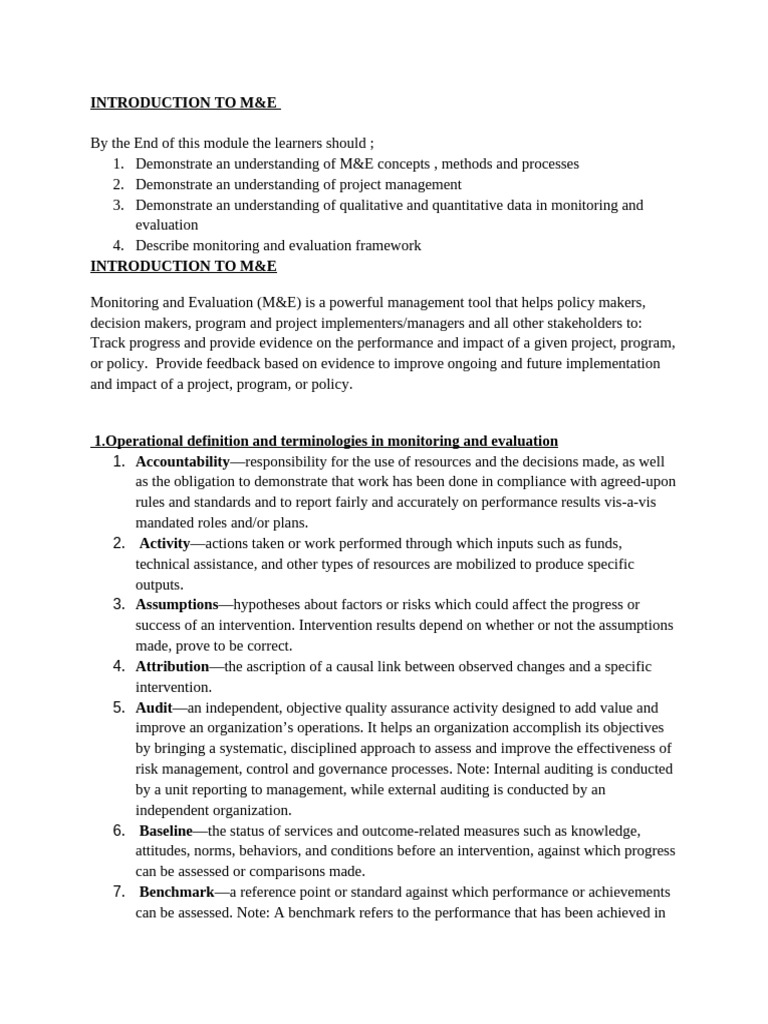 INTRODUCTION TO M&E

By the End of this module the learners should ;
1. Demonstrate an understanding of M&E concepts , methods and processes
2. Demonstrate an understanding of project management
3. Demonstrate an understanding of qualitative and quantitative data in monitoring and evaluation
4. Describe monitoring and evaluation framework

INTRODUCTION TO M&E

Monitoring and Evaluation (M&E) is a powerful management tool that helps policy makers, decision makers, program and project implementers/managers and all other stakeholders to: Track progress and provide evidence on the performance and impact of a given project, program, or policy. Provide feedback based on evidence to improve ongoing and future implementation and impact of a project, program, or policy.

1.Operational definition and terminologies in monitoring and evaluation
1. Accountability—responsibility for the use of resources and the decisions made, as well as the obligation to demonstrate that work has been done in compliance with agreed-upon rules and standards and to report fairly and accurately on performance results vis-a-vis mandated roles and/or plans.
2. Activity—actions taken or work performed through which inputs such as funds, technical assistance, and other types of resources are mobilized to produce specific outputs.
3. Assumptions—hypotheses about factors or risks which could affect the progress or success of an intervention. Intervention results depend on whether or not the assumptions made, prove to be correct.
4. Attribution—the ascription of a causal link between observed changes and a specific intervention.
5. Audit—an independent, objective quality assurance activity designed to add value and improve an organization's operations. It helps an organization accomplish its objectives by bringing a systematic, disciplined approach to assess and improve the effectiveness of risk management, control and governance processes. Note: Internal auditing is conducted by a unit reporting to management, while external auditing is conducted by an independent organization.
6. Baseline—the status of services and outcome-related measures such as knowledge, attitudes, norms, behaviors, and conditions before an intervention, against which progress can be assessed or comparisons made.
7. Benchmark—a reference point or standard against which performance or achievements can be assessed. Note: A benchmark refers to the performance that has been achieved in